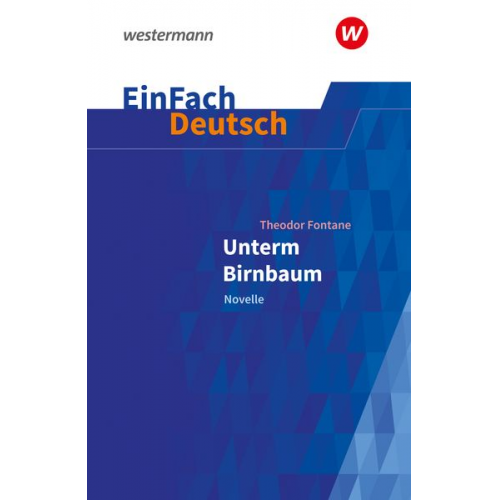 westermann

w

EinFach
Deutsch

Theodor Fontane
Unterm
Birnbaum
Novelle